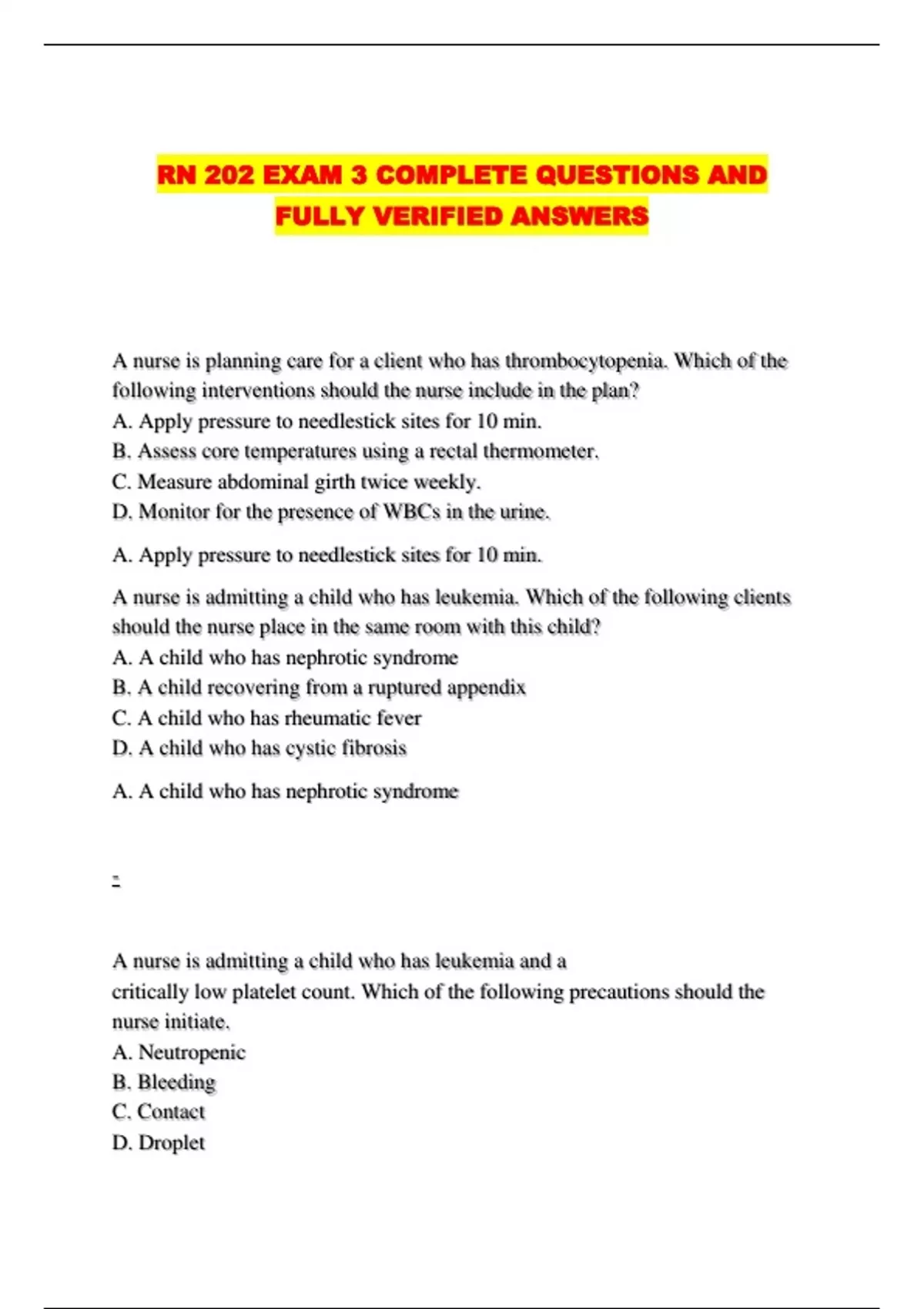 RN 202 EXAM 3 COMPLETE QUESTIONS AND FULLY VERIFIED ANSWERS

A nurse is planning care for a client who has thrombocytopenia. Which of the following interventions should the nurse include in the plan?
A. Apply pressure to needlestick sites for 10 min.
B. Assess core temperatures using a rectal thermometer.
C. Measure abdominal girth twice weekly.
D. Monitor for the presence of WBCs in the urine.

A. Apply pressure to needlestick sites for 10 min.

A nurse is admitting a child who has leukemia. Which of the following clients should the nurse place in the same room with this child?
A. A child who has nephrotic syndrome
B. A child recovering from a ruptured appendix
C. A child who has rheumatic fever
D. A child who has cystic fibrosis

A. A child who has nephrotic syndrome

-

A nurse is admitting a child who has leukemia and a critically low platelet count. Which of the following precautions should the nurse initiate.
A. Neutropenic
B. Bleeding
C. Contact
D. Droplet